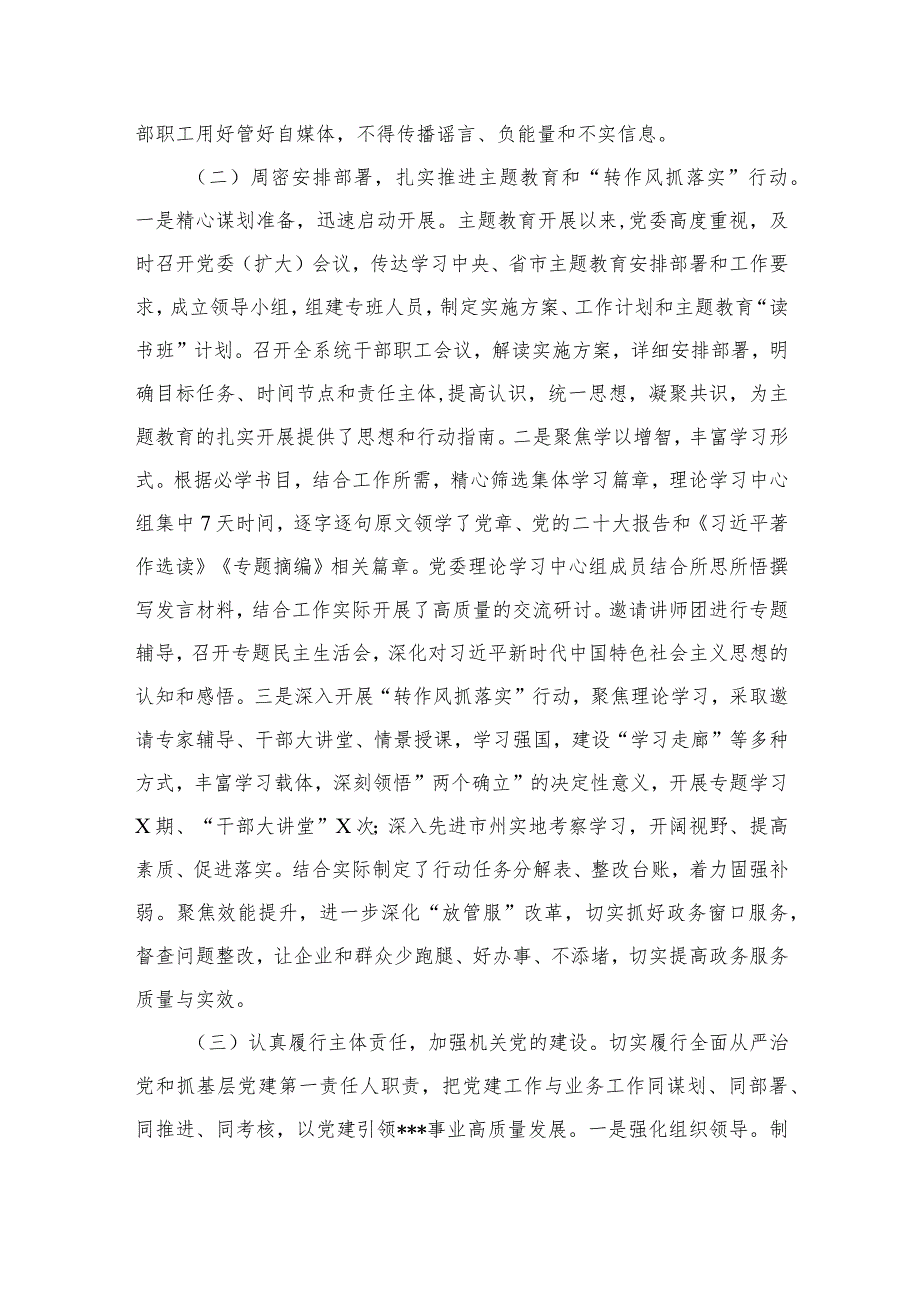 部职工用好管好自媒体，不得传播谣言、负能量和不实信息。

（二）周密安排部署，扎实推进主题教育和“转作风抓落实”行动。一是精心谋划准备，迅速启动开展。主题教育开展以来，党委高度重视，及时召开党委（扩大）会议，传达学习中央、省市主题教育安排部署和工作要求，成立领导小组，组建专班人员，制定实施方案、工作计划和主题教育“读书班”计划。召开全系统干部职工会议，解读实施方案，详细安排部署，明确目标任务、时间节点和责任主体，提高认识，统一思想，凝聚共识，为主题教育的扎实开展提供了思想和行动指南。二是聚焦学以增智，丰富学习形式。根据必学书目，结合工作所需，精心筛选集体学习篇章，理论学习中心组集中7天时间，逐字逐句原文领学了党章、党的二十大报告和《习近平著作选读》《专题摘编》相关篇章。党委理论学习中心组成员结合所思所悟撰写发言材料，结合工作实际开展了高质量的交流研讨。邀请讲师团进行专题辅导，召开专题民主生活会，深化对习近平新时代中国特色社会主义思想的认知和感悟。三是深入开展“转作风抓落实”行动，聚焦理论学习，采取邀请专家辅导、干部大讲堂、情景授课，学习强国，建设“学习走廊”等多种方式，丰富学习载体，深刻领悟”两个确立”的决定性意义，开展专题学习X期、“干部大讲堂”X次；深入先进市州实地考察学习，开阔视野、提高素质、促进落实。结合实际制定了行动任务分解表、整改台账，着力固强补弱。聚焦效能提升，进一步深化“放管服”改革，切实抓好政务窗口服务，督查问题整改，让企业和群众少跑腿、好办事、不添堵，切实提高政务服务质量与实效。

（三）认真履行主体责任，加强机关党的建设。切实履行全面从严治党和抓基层党建第一责任人职责，把党建工作与业务工作同谋划、同部署、同推进、同考核，以党建引领***事业高质量发展。一是强化组织领导。制